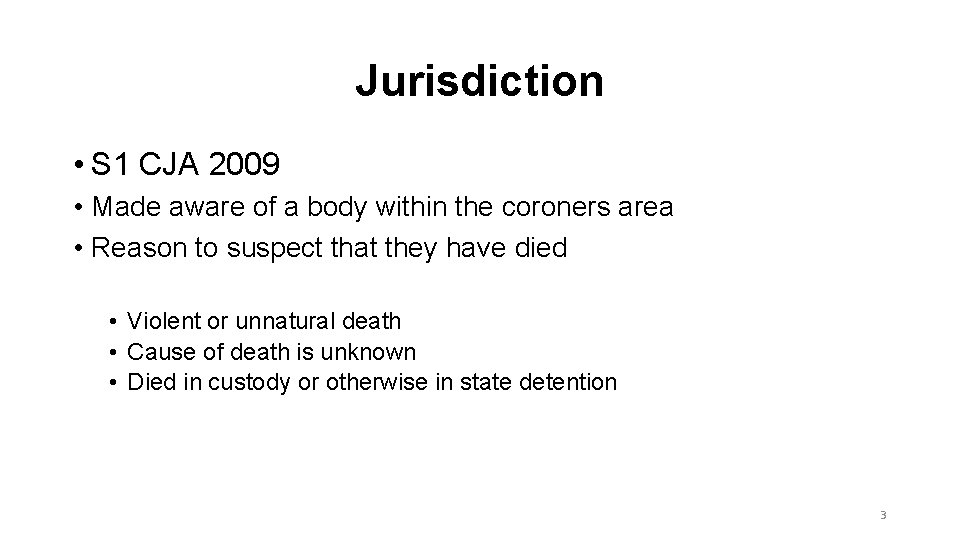 Jurisdiction

• S1 CJA 2009
• Made aware of a body within the coroners area
• Reason to suspect that they have died

• Violent or unnatural death
• Cause of death is unknown
• Died in custody or otherwise in state detention

3